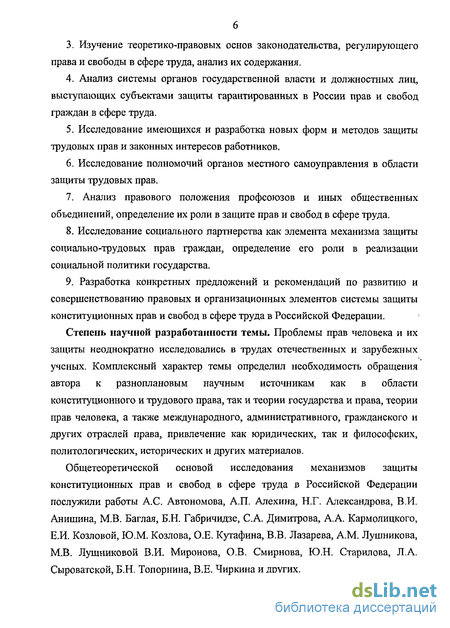 6

3. Изучение теоретико-правовых основ законодательства, регулирующего права и свободы в сфере труда, анализ их содержания.

4. Анализ системы органов государственной власти и должностных лиц, выступающих субъектами защиты гарантированных в России прав и свобод граждан в сфере труда.

5. Исследование имеющихся и разработка новых форм и методов защиты трудовых прав и законных интересов работников.

6. Исследование полномочий органов местного самоуправления в области защиты трудовых прав.

7. Анализ правового положения профсоюзов и иных общественных объединений, определение их роли в защите прав и свобод в сфере труда.

8. Исследование социального партнерства как элемента механизма защиты социально-трудовых прав граждан, определение его роли в реализации социальной политики государства.

9. Разработка конкретных предложений и рекомендаций по развитию и совершенствованию правовых и организационных элементов системы защиты конституционных прав и свобод в сфере труда в Российской Федерации.

Степень научной разработанности темы. Проблемы прав человека и их защиты неоднократно исследовались в трудах отечественных и зарубежных ученых. Комплексный характер темы определил необходимость обращения автора к разноплановым научным источникам как в области конституционного и трудового права, так и теории государства и права, теории прав человека, а также международного, административного, гражданского и других отраслей права, привлечение как юридических, так и философских, политологических, исторических и других материалов.

Общетеоретической основой исследования механизмов защиты конституционных прав и свобод в сфере труда в Российской Федерации послужили работы А.С. Автономова, А.П. Алехина, Н.Г. Александрова, В.И. Анишина, М.В. Баглая, Б.Н. Габричидзе, С.А. Димитрова, А.А. Кармолицкого, Е.И. Козловой, Ю.М. Козлова, О.Е. Кутафина, В.В. Лазарева, А.М. Лушникова, М.В. Лушниковой В.И. Миронова, О.В. Смирнова, Ю.Н. Старилова, Л.А. Сыроватской, Б.Н. Топорнина, В.Е. Чиркина и других.

dsLib.net
библиотека диссертаций